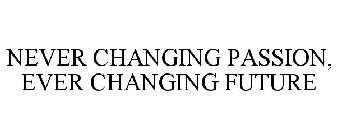 NEVER CHANGING PASSION, EVER CHANGING FUTURE